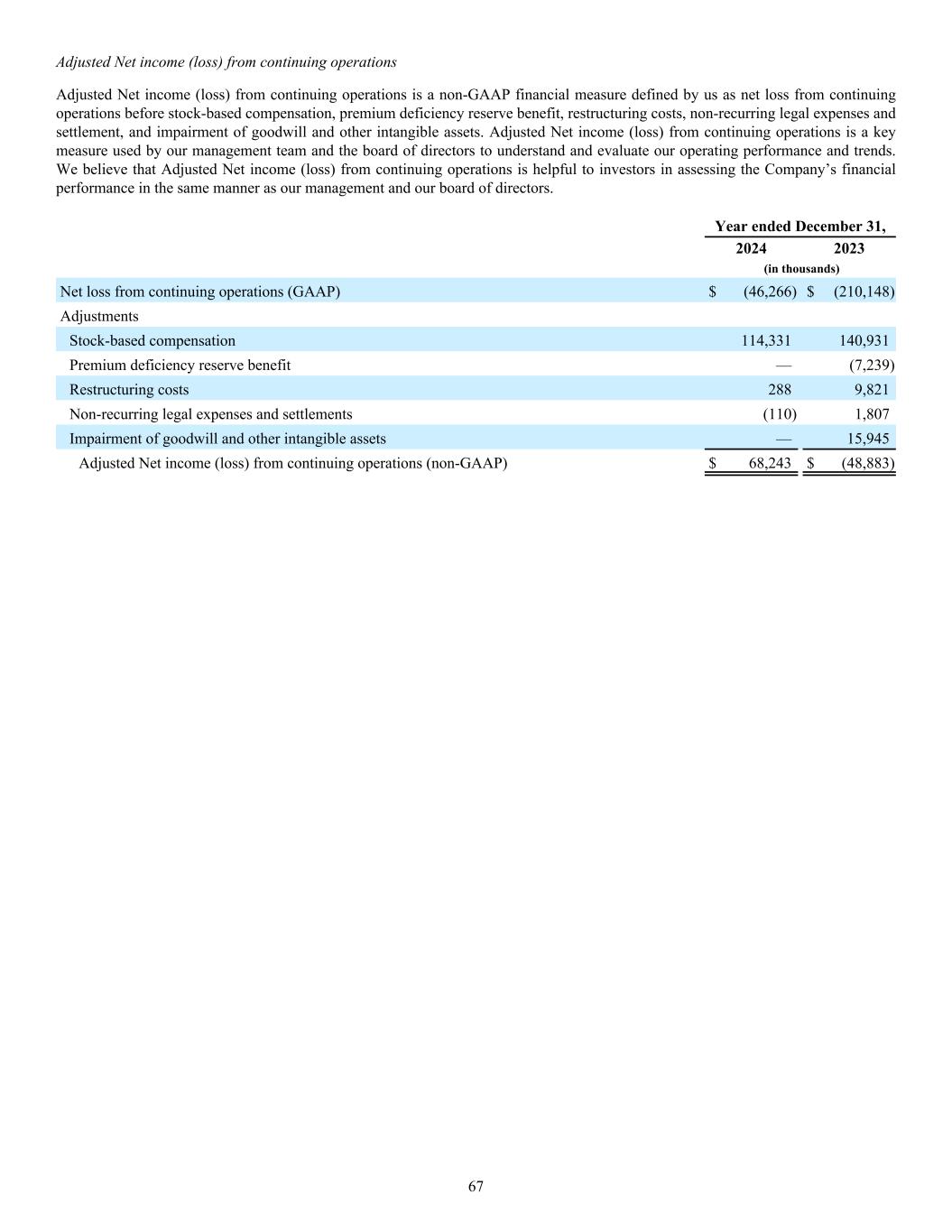 Adjusted Net income (loss) from continuing operations

Adjusted Net income (loss) from continuing operations is a non-GAAP financial measure defined by us as net loss from continuing operations before stock-based compensation, premium deficiency reserve benefit, restructuring costs, non-recurring legal expenses and settlement, and impairment of goodwill and other intangible assets. Adjusted Net income (loss) from continuing operations is a key measure used by our management team and the board of directors to understand and evaluate our operating performance and trends. We believe that Adjusted Net income (loss) from continuing operations is helpful to investors in assessing the Company's financial performance in the same manner as our management and our board of directors.

| | Year ended December 31, | |
|---|---|---|
| | 2024 | 2023 |
| | (in thousands) | |
| Net loss from continuing operations (GAAP) | $ (46,266) | $ (210,148) |
| Adjustments | | |
| Stock-based compensation | 114,331 | 140,931 |
| Premium deficiency reserve benefit | — | (7,239) |
| Restructuring costs | 288 | 9,821 |
| Non-recurring legal expenses and settlements | (110) | 1,807 |
| Impairment of goodwill and other intangible assets | — | 15,945 |
| Adjusted Net income (loss) from continuing operations (non-GAAP) | $ 68,243 | $ (48,883) |

67